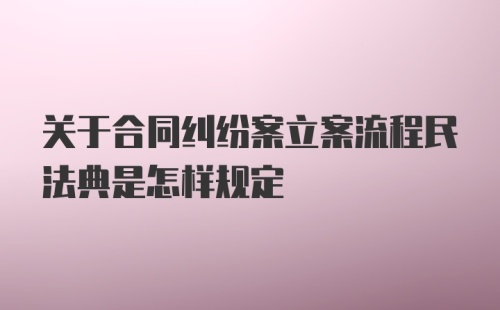 关于合同纠纷案立案流程民法典是怎样规定